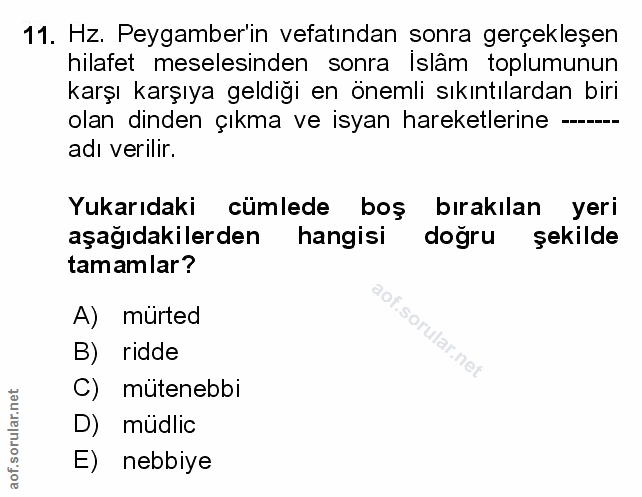 11. Hz. Peygamber'in vefatından sonra gerçekleşen hilafet meselesinden sonra İslâm toplumunun karşı karşıya geldiği en önemli sıkıntılardan biri olan dinden çıkma ve isyan hareketlerine ------- adı verilir.

Yukarıdaki cümlede boş bırakılan yeri aşağıdakilerden hangisi doğru şekilde tamamlar?

A) mürted
B) ridde
C) mütenebbi
D) müdlic
E) nebbiye

aof.sorular.net

aof.sorular.net